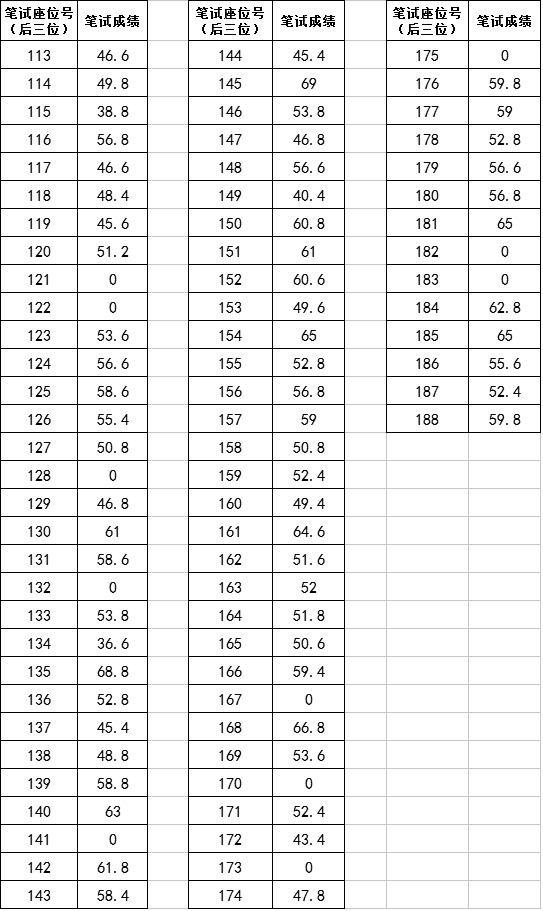 | 笔试座位号（后三位） | 笔试成绩 |
|---|---|
| 113 | 46.6 |
| 114 | 49.8 |
| 115 | 38.8 |
| 116 | 56.8 |
| 117 | 46.6 |
| 118 | 48.4 |
| 119 | 45.6 |
| 120 | 51.2 |
| 121 | 0 |
| 122 | 0 |
| 123 | 53.6 |
| 124 | 56.6 |
| 125 | 58.6 |
| 126 | 55.4 |
| 127 | 50.8 |
| 128 | 0 |
| 129 | 46.8 |
| 130 | 61 |
| 131 | 58.6 |
| 132 | 0 |
| 133 | 53.8 |
| 134 | 36.6 |
| 135 | 68.8 |
| 136 | 52.8 |
| 137 | 45.4 |
| 138 | 48.8 |
| 139 | 58.8 |
| 140 | 63 |
| 141 | 0 |
| 142 | 61.8 |
| 143 | 58.4 |

| 笔试座位号（后三位） | 笔试成绩 |
|---|---|
| 144 | 45.4 |
| 145 | 69 |
| 146 | 53.8 |
| 147 | 46.8 |
| 148 | 56.6 |
| 149 | 40.4 |
| 150 | 60.8 |
| 151 | 61 |
| 152 | 60.6 |
| 153 | 49.6 |
| 154 | 65 |
| 155 | 52.8 |
| 156 | 56.8 |
| 157 | 59 |
| 158 | 50.8 |
| 159 | 52.4 |
| 160 | 49.4 |
| 161 | 64.6 |
| 162 | 51.6 |
| 163 | 52 |
| 164 | 51.8 |
| 165 | 50.6 |
| 166 | 59.4 |
| 167 | 0 |
| 168 | 66.8 |
| 169 | 53.6 |
| 170 | 0 |
| 171 | 52.4 |
| 172 | 43.4 |
| 173 | 0 |
| 174 | 47.8 |

| 笔试座位号（后三位） | 笔试成绩 |
|---|---|
| 175 | 0 |
| 176 | 59.8 |
| 177 | 59 |
| 178 | 52.8 |
| 179 | 56.6 |
| 180 | 56.8 |
| 181 | 65 |
| 182 | 0 |
| 183 | 0 |
| 184 | 62.8 |
| 185 | 65 |
| 186 | 55.6 |
| 187 | 52.4 |
| 188 | 59.8 |